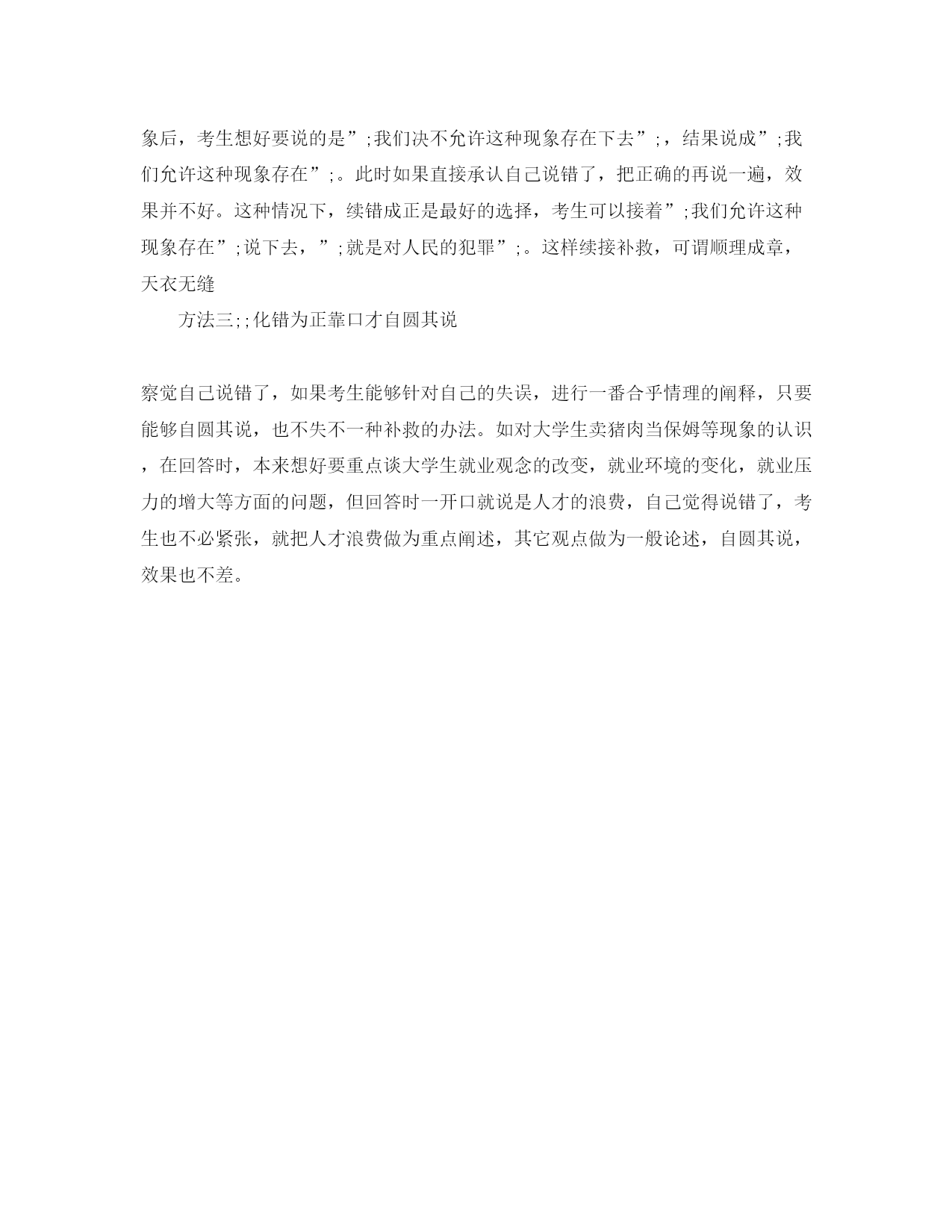 象后，考生想好要说的是”;我们决不允许这种现象存在下去”;，结果说成”;我们允许这种现象存在”;。此时如果直接承认自己说错了，把正确的再说一遍，效果并不好。这种情况下，续错成正是最好的选择，考生可以接着”;我们允许这种现象存在”;说下去，”;就是对人民的犯罪”;。这样续接补救，可谓顺理成章，天衣无缝

方法三;;化错为正靠口才自圆其说

察觉自己说错了，如果考生能够针对自己的失误，进行一番合乎情理的阐释，只要能够自圆其说，也不失不一种补救的办法。如对大学生卖猪肉当保姆等现象的认识，在回答时，本来想好要重点谈大学生就业观念的改变，就业环境的变化，就业压力的增大等方面的问题，但回答时一开口就说是人才的浪费，自己觉得说错了，考生也不必紧张，就把人才浪费做为重点阐述，其它观点做为一般论述，自圆其说，效果也不差。